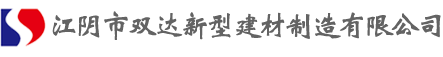 江阴市双达新型建材制造有限公司